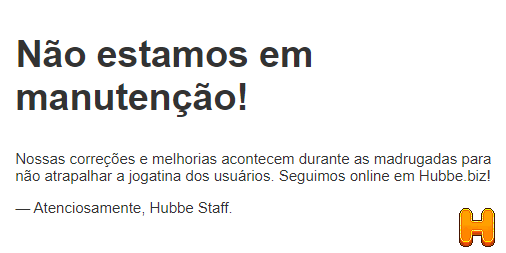 Não estamos em manutenção!

Nossas correções e melhorias acontecem durante as madrugadas para não atrapalhar a jogatina dos usuários. Seguimos online em Hubbe.biz!

— Atenciosamente, Hubbe Staff.

H